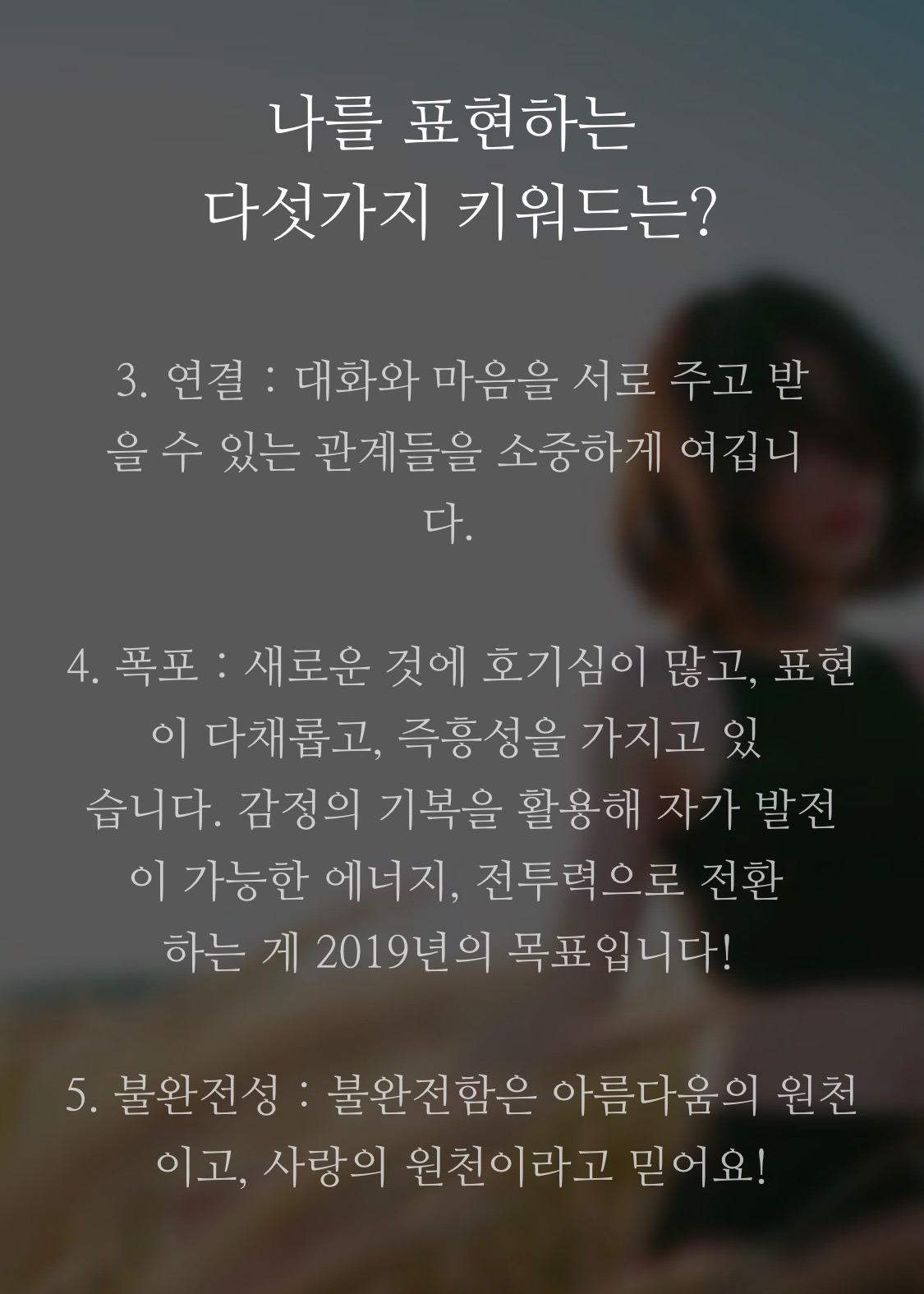 나를 표현하는
다섯가지 키워드는?

3. 연결 : 대화와 마음을 서로 주고 받을 수 있는 관계들을 소중하게 여깁니다.

4. 폭포 : 새로운 것에 호기심이 많고, 표현이 다채롭고, 즉흥성을 가지고 있습니다. 감정의 기복을 활용해 자가 발전이 가능한 에너지, 전투력으로 전환하는 게 2019년의 목표입니다!

5. 불완전성 : 불완전함은 아름다움의 원천이고, 사랑의 원천이라고 믿어요!